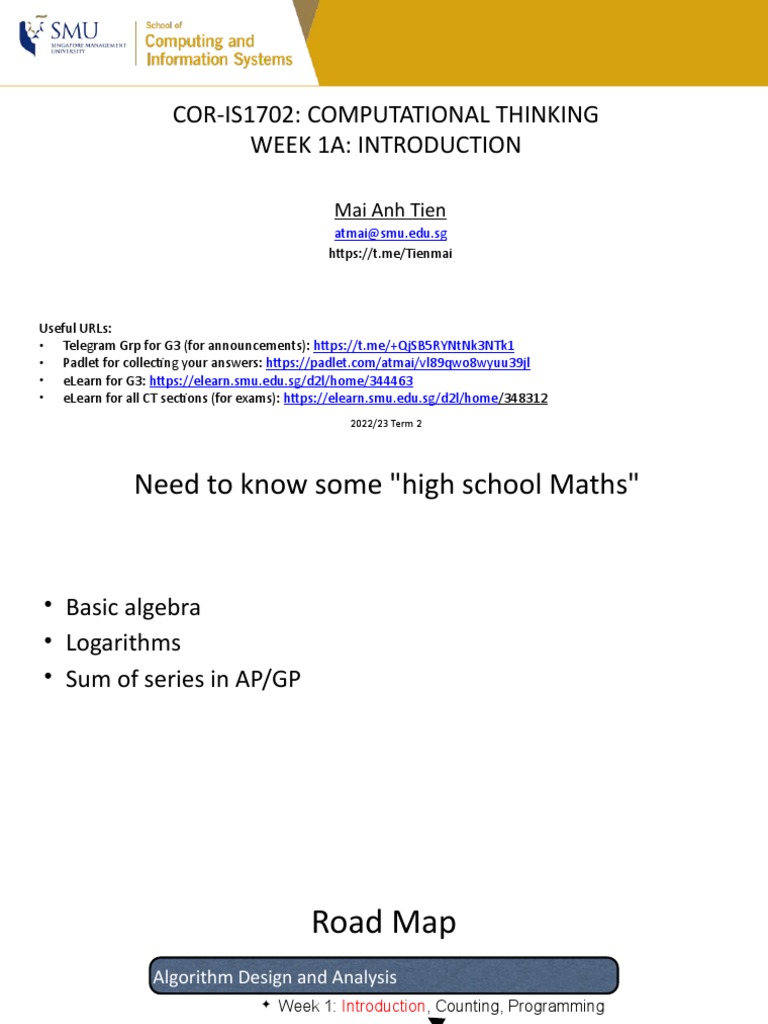 SMU SINGAPORE MANAGEMENT UNIVERSITY

School of Computing and Information Systems

COR-IS1702: COMPUTATIONAL THINKING
WEEK 1A: INTRODUCTION

Mai Anh Tien
atmai@smu.edu.sg
https://t.me/Tienmai

Useful URLs:
• Telegram Grp for G3 (for announcements): https://t.me/+QjSB5RYNtNk3NTk1
• Padlet for collecting your answers: https://padlet.com/atmai/vl89qwo8wyuu39jl
• eLearn for G3: https://elearn.smu.edu.sg/d2l/home/344463
• eLearn for all CT sections (for exams): https://elearn.smu.edu.sg/d2l/home/348312

2022/23 Term 2

Need to know some "high school Maths"

• Basic algebra
• Logarithms
• Sum of series in AP/GP

Road Map

Algorithm Design and Analysis

✦ Week 1: Introduction, Counting, Programming